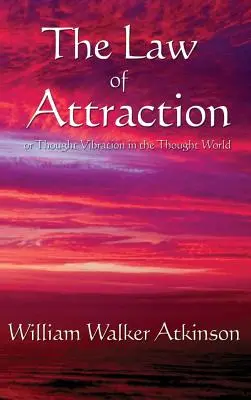 The Law
of
Attraction

or Thought Vibration in the Thought World

William Walker Atkinson